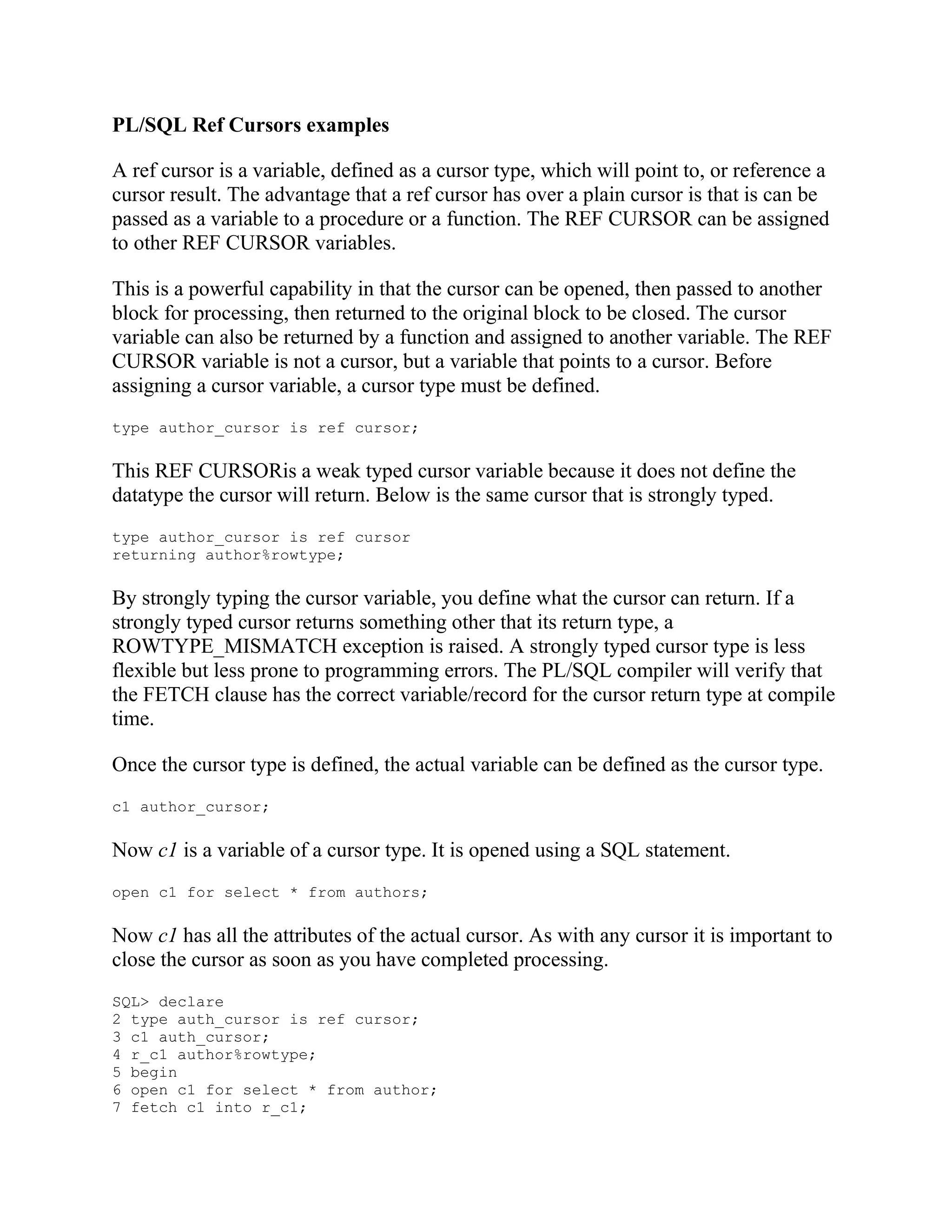 PL/SQL Ref Cursors examples

A ref cursor is a variable, defined as a cursor type, which will point to, or reference a cursor result. The advantage that a ref cursor has over a plain cursor is that is can be passed as a variable to a procedure or a function. The REF CURSOR can be assigned to other REF CURSOR variables.

This is a powerful capability in that the cursor can be opened, then passed to another block for processing, then returned to the original block to be closed. The cursor variable can also be returned by a function and assigned to another variable. The REF CURSOR variable is not a cursor, but a variable that points to a cursor. Before assigning a cursor variable, a cursor type must be defined.

type author_cursor is ref cursor;

This REF CURSORis a weak typed cursor variable because it does not define the datatype the cursor will return. Below is the same cursor that is strongly typed.

type author_cursor is ref cursor
returning author%rowtype;

By strongly typing the cursor variable, you define what the cursor can return. If a strongly typed cursor returns something other that its return type, a ROWTYPE_MISMATCH exception is raised. A strongly typed cursor type is less flexible but less prone to programming errors. The PL/SQL compiler will verify that the FETCH clause has the correct variable/record for the cursor return type at compile time.

Once the cursor type is defined, the actual variable can be defined as the cursor type.

c1 author_cursor;

Now c1 is a variable of a cursor type. It is opened using a SQL statement.

open c1 for select * from authors;

Now c1 has all the attributes of the actual cursor. As with any cursor it is important to close the cursor as soon as you have completed processing.

SQL> declare
2 type auth_cursor is ref cursor;
3 c1 auth_cursor;
4 r_c1 author%rowtype;
5 begin
6 open c1 for select * from author;
7 fetch c1 into r_c1;